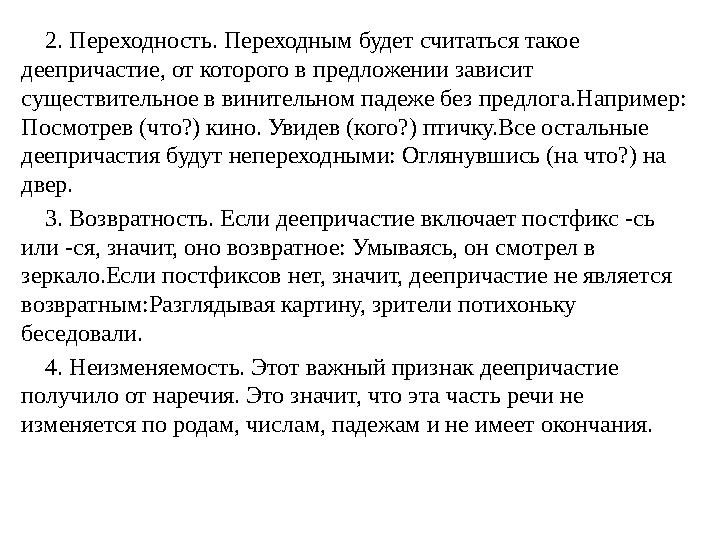 2. Переходность. Переходным будет считаться такое деепричастие, от которого в предложении зависит существительное в винительном падеже без предлога.Например: Посмотрев (что?) кино. Увидев (кого?) птичку.Все остальные деепричастия будут непереходными: Оглянувшись (на что?) на двер.

3. Возвратность. Если деепричастие включает постфикс -сь или -ся, значит, оно возвратное: Умываясь, он смотрел в зеркало.Если постфиксов нет, значит, деепричастие не является возвратным:Разглядывая картину, зрители потихоньку беседовали.

4. Неизменяемость. Этот важный признак деепричастие получило от наречия. Это значит, что эта часть речи не изменяется по родам, числам, падежам и не имеет окончания.